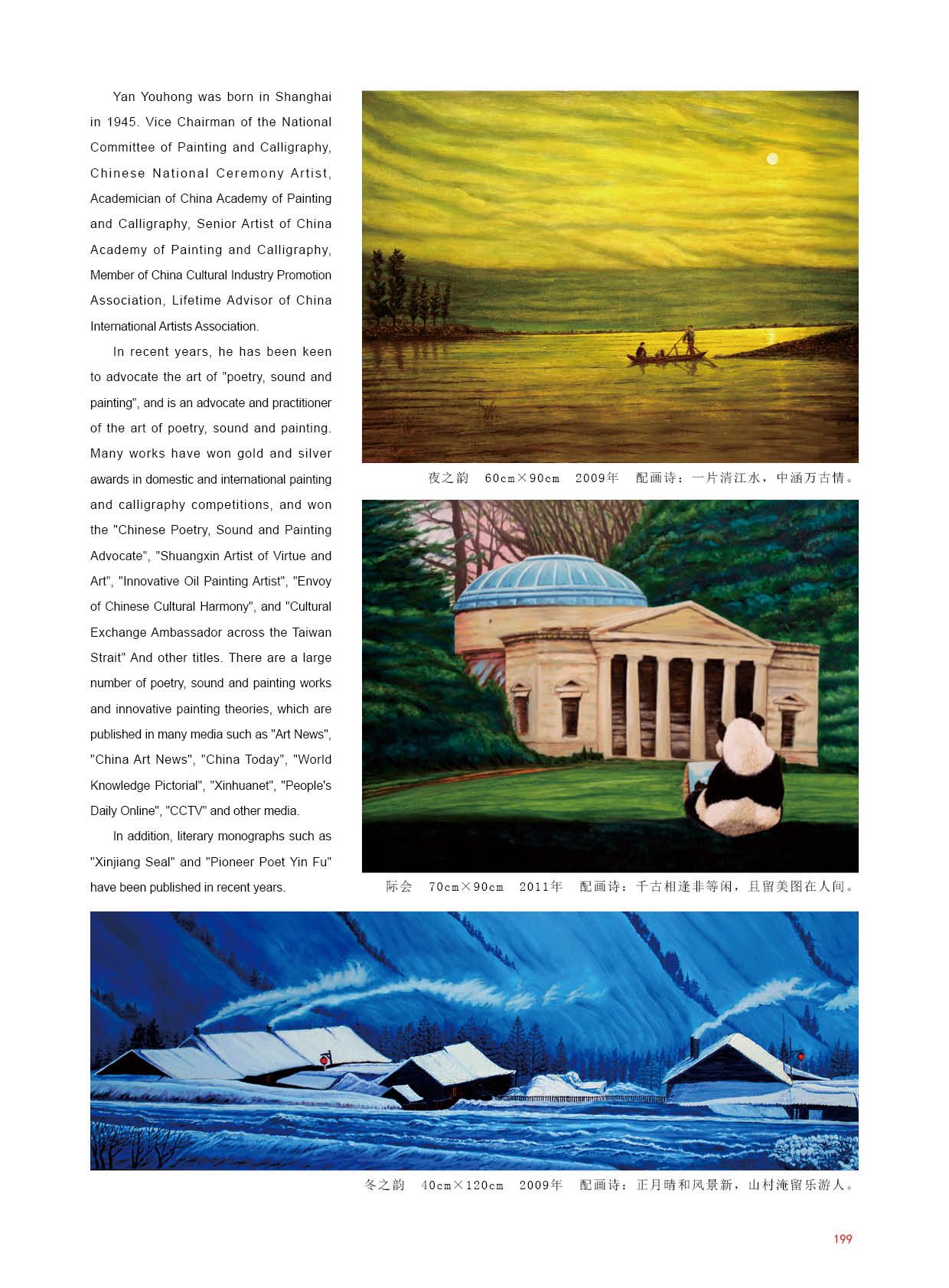 Yan Youhong was born in Shanghai in 1945. Vice Chairman of the National Committee of Painting and Calligraphy, Chinese National Ceremony Artist, Academician of China Academy of Painting and Calligraphy, Senior Artist of China Academy of Painting and Calligraphy, Member of China Cultural Industry Promotion Association, Lifetime Advisor of China International Artists Association.

In recent years, he has been keen to advocate the art of "poetry, sound and painting", and is an advocate and practitioner of the art of poetry, sound and painting. Many works have won gold and silver awards in domestic and international painting and calligraphy competitions, and won the "Chinese Poetry, Sound and Painting Advocate", "Shuangxin Artist of Virtue and Art", "Innovative Oil Painting Artist", "Envoy of Chinese Cultural Harmony", and "Cultural Exchange Ambassador across the Taiwan Strait" And other titles. There are a large number of poetry, sound and painting works and innovative painting theories, which are published in many media such as "Art News", "China Art News", "China Today", "World Knowledge Pictorial", "Xinhuanet", "People's Daily Online", "CCTV" and other media.

In addition, literary monographs such as "Xinjiang Seal" and "Pioneer Poet Yin Fu" have been published in recent years.

夜之韵 60cm×90cm 2009年 配画诗：一片清江水，中涵万古情。

际会 70cm×90cm 2011年 配画诗：千古相逢非等闲，且留美图在人间。

冬之韵 40cm×120cm 2009年 配画诗：正月晴和风景新，山村淹留乐游人。

199